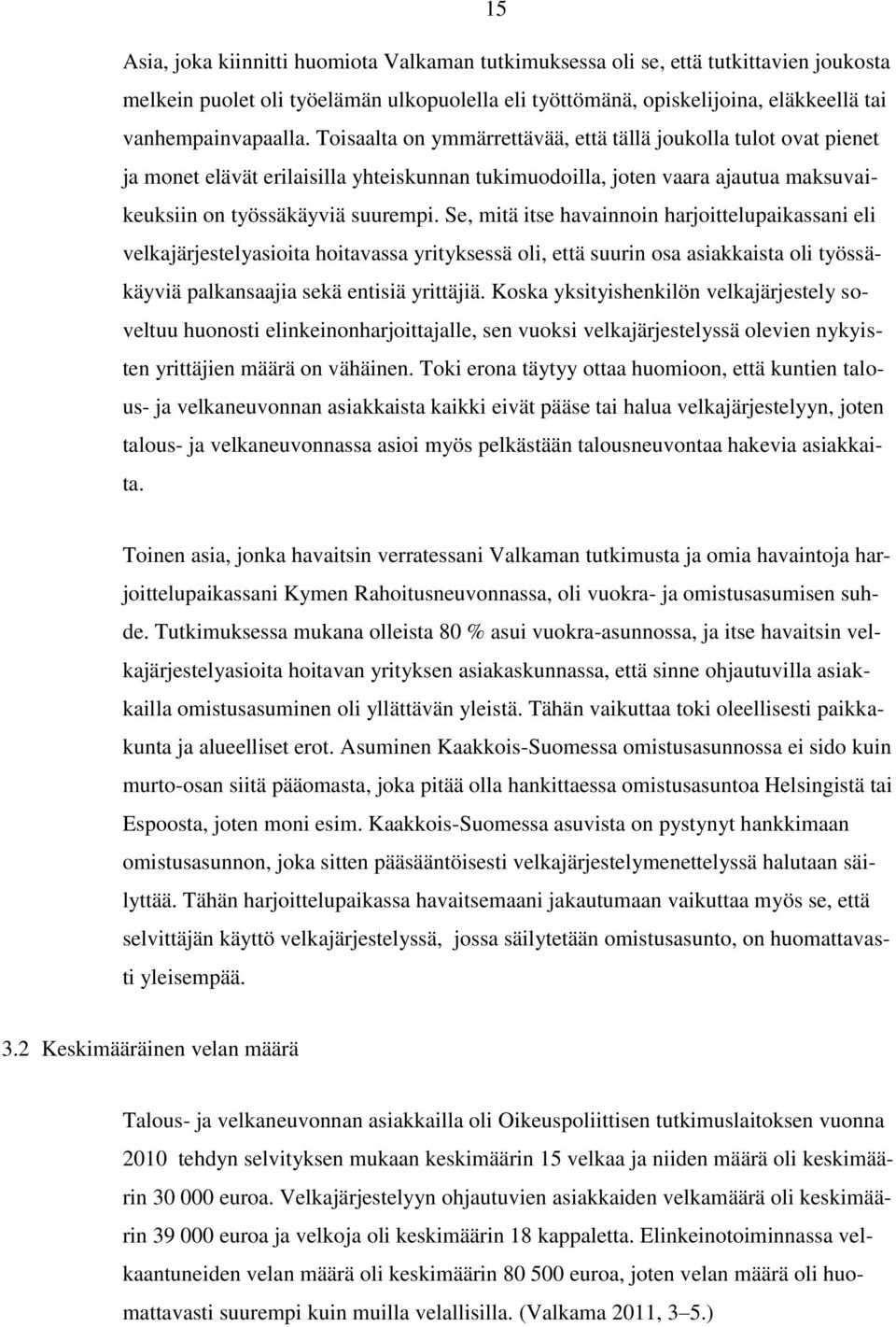 15

Asia, joka kiinnitti huomiota Valkaman tutkimuksessa oli se, että tutkittavien joukosta melkein puolet oli työelämän ulkopuolella eli työttömänä, opiskelijoina, eläkkeellä tai vanhempainvapaalla. Toisaalta on ymmärrettävää, että tällä joukolla tulot ovat pienet ja monet elävät erilaisilla yhteiskunnan tukimuodoilla, joten vaara ajautua maksuvaikeuksiin on työssäkäyviä suurempi. Se, mitä itse havainnoin harjoittelupaikassani eli velkajärjestelyasioita hoitavassa yrityksessä oli, että suurin osa asiakkaista oli työssäkäyviä palkansaajia sekä entisiä yrittäjiä. Koska yksityishenkilön velkajärjestely soveltuu huonosti elinkeinonharjoittajalle, sen vuoksi velkajärjestelyssä olevien nykyisten yrittäjien määrä on vähäinen. Toki erona täytyy ottaa huomioon, että kuntien talous- ja velkaneuvonnan asiakkaista kaikki eivät pääse tai halua velkajärjestelyyn, joten talous- ja velkaneuvonnassa asioi myös pelkästään talousneuvontaa hakevia asiakkaita.

Toinen asia, jonka havaitsin verratessani Valkaman tutkimusta ja omia havaintoja harjoittelupaikassani Kymen Rahoitusneuvonnassa, oli vuokra- ja omistusasumisen suhde. Tutkimuksessa mukana olleista 80 % asui vuokra-asunnossa, ja itse havaitsin velkajärjestelyasioita hoitavan yrityksen asiakaskunnassa, että sinne ohjautuvilla asiakkailla omistusasuminen oli yllättävän yleistä. Tähän vaikuttaa toki oleellisesti paikkakunta ja alueelliset erot. Asuminen Kaakkois-Suomessa omistusasunnossa ei sido kuin murto-osan siitä pääomasta, joka pitää olla hankittaessa omistusasuntoa Helsingistä tai Espoosta, joten moni esim. Kaakkois-Suomessa asuvista on pystynyt hankkimaan omistusasunnon, joka sitten pääsääntöisesti velkajärjestelymenettelyssä halutaan säilyttää. Tähän harjoittelupaikassa havaitsemaani jakautumaan vaikuttaa myös se, että selvittäjän käyttö velkajärjestelyssä, jossa säilytetään omistusasunto, on huomattavasti yleisempää.

3.2 Keskimääräinen velan määrä

Talous- ja velkaneuvonnan asiakkailla oli Oikeuspoliittisen tutkimuslaitoksen vuonna 2010 tehdyn selvityksen mukaan keskimäärin 15 velkaa ja niiden määrä oli keskimäärin 30 000 euroa. Velkajärjestelyyn ohjautuvien asiakkaiden velkamäärä oli keskimäärin 39 000 euroa ja velkoja oli keskimäärin 18 kappaletta. Elinkeinotoiminnassa velkaantuneiden velan määrä oli keskimäärin 80 500 euroa, joten velan määrä oli huomattavasti suurempi kuin muilla velallisilla. (Valkama 2011, 3–5.)